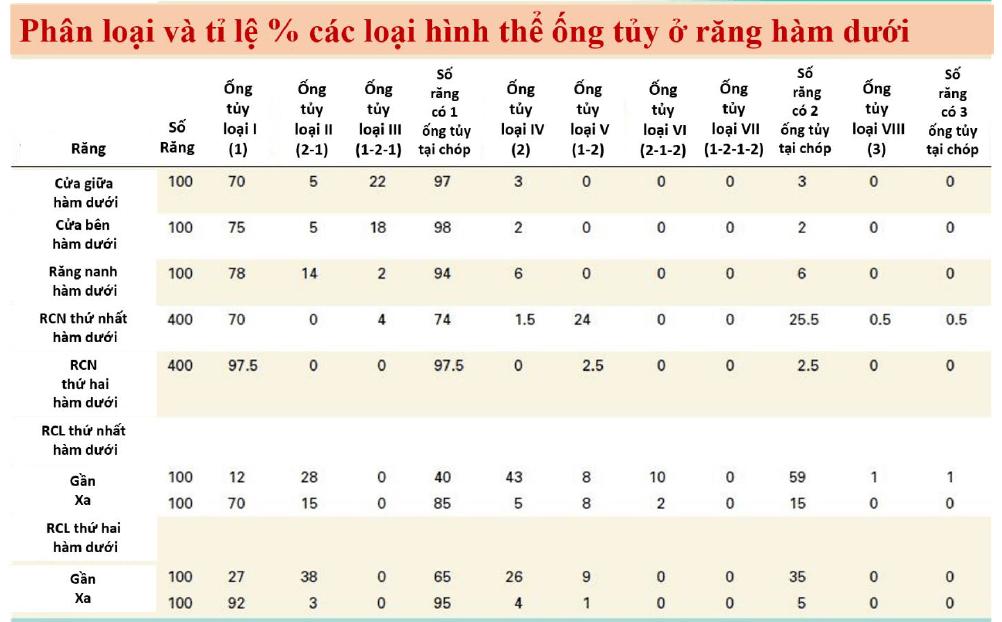 Phân loại và tỉ lệ % các loại hình thể ống tủy ở răng hàm dưới

| Răng | Số Răng | Ống tủy loại I (1) | Ống tủy loại II (2-1) | Ống tủy loại III (1-2-1) | Số răng có 1 ống tủy tại chóp | Ống tủy loại IV (2) | Ống tủy loại V (1-2) | Ống tủy loại VI (2-1-2) | Ống tủy loại VII (1-2-1-2) | Số răng có 2 ống tủy tại chóp | Ống tủy loại VIII (3) | Số răng có 3 ống tủy tại chóp |
|---|---|---|---|---|---|---|---|---|---|---|---|---|
| Cửa giữa hàm dưới | 100 | 70 | 5 | 22 | 97 | 3 | 0 | 0 | 0 | 3 | 0 | 0 |
| Cửa bên hàm dưới | 100 | 75 | 5 | 18 | 98 | 2 | 0 | 0 | 0 | 2 | 0 | 0 |
| Răng nanh hàm dưới | 100 | 78 | 14 | 2 | 94 | 6 | 0 | 0 | 0 | 6 | 0 | 0 |
| RCN thứ nhất hàm dưới | 400 | 70 | 0 | 4 | 74 | 1.5 | 24 | 0 | 0 | 25.5 | 0.5 | 0.5 |
| RCN thứ hai hàm dưới | 400 | 97.5 | 0 | 0 | 97.5 | 0 | 2.5 | 0 | 0 | 2.5 | 0 | 0 |
| RCL thứ nhất hàm dưới | | | | | | | | | | | | |
| Gần | 100 | 12 | 28 | 0 | 40 | 43 | 8 | 10 | 0 | 59 | 1 | 1 |
| Xa | 100 | 70 | 15 | 0 | 85 | 5 | 8 | 2 | 0 | 15 | 0 | 0 |
| RCL thứ hai hàm dưới | | | | | | | | | | | | |
| Gần | 100 | 27 | 38 | 0 | 65 | 26 | 9 | 0 | 0 | 35 | 0 | 0 |
| Xa | 100 | 92 | 3 | 0 | 95 | 4 | 1 | 0 | 0 | 5 | 0 | 0 |